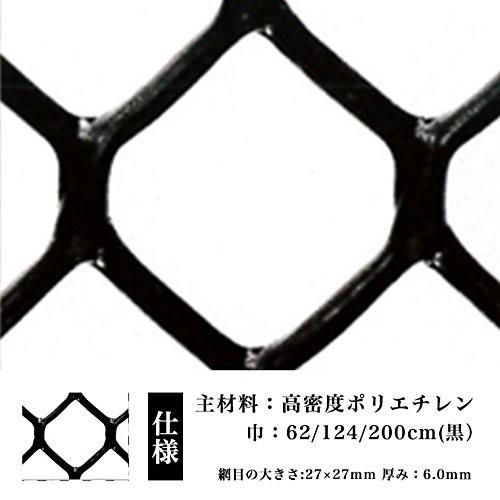 仕様

主材料：高密度ポリエチレン
巾：62/124/200cm(黒)

網目の大きさ:27×27mm 厚み：6.0mm